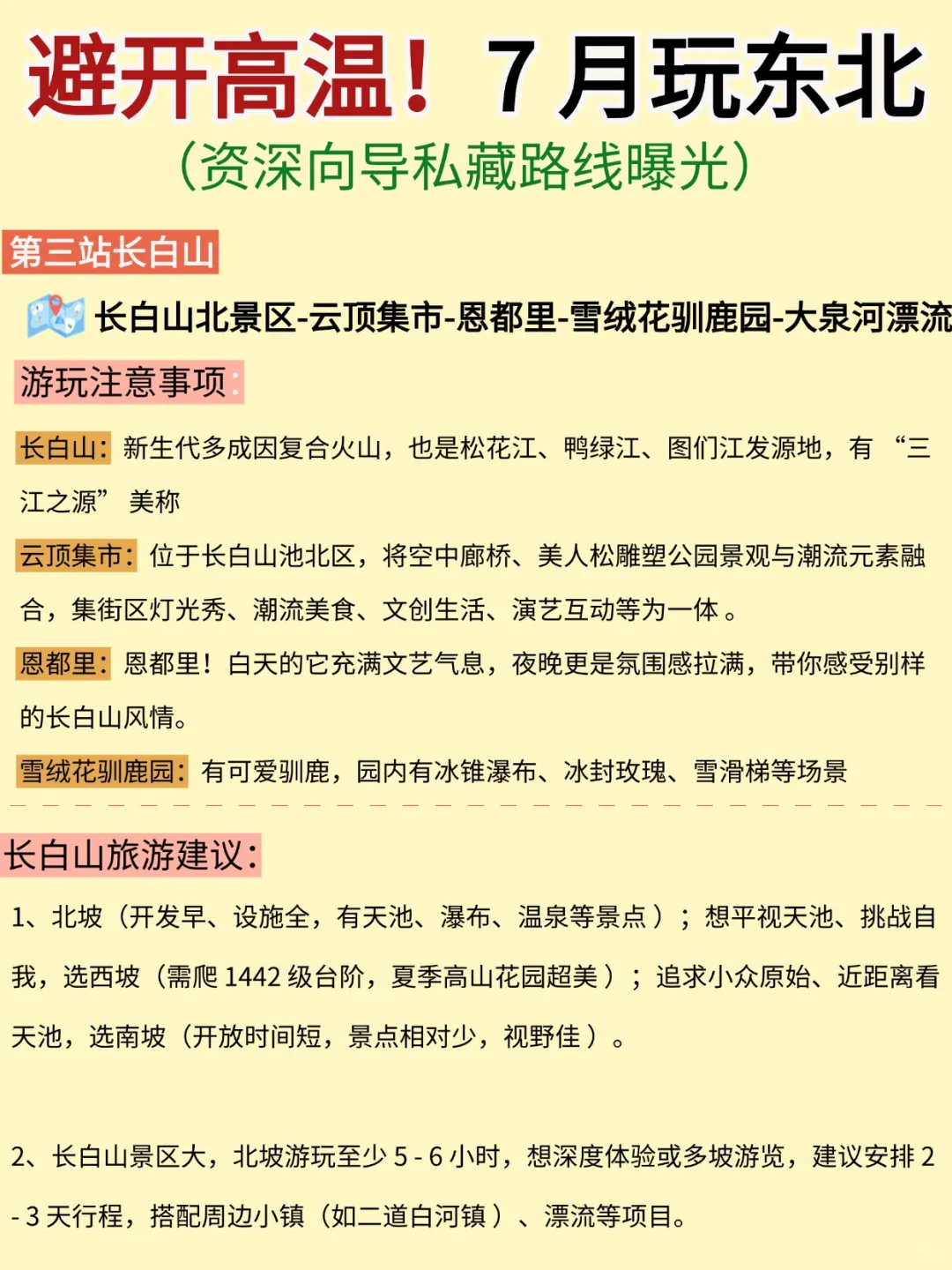 避开高温！7月玩东北
（资深向导私藏路线曝光）

第三站长白山

长白山北景区-云顶集市-恩都里-雪绒花驯鹿园-大泉河漂流

游玩注意事项：

长白山：新生代多成因复合火山，也是松花江、鸭绿江、图们江发源地，有“三江之源”美称

云顶集市：位于长白山池北区，将空中廊桥、美人松雕塑公园景观与潮流元素融合，集街区灯光秀、潮流美食、文创生活、演艺互动等为一体。

恩都里：恩都里！白天的它充满文艺气息，夜晚更是氛围感拉满，带你感受别样的长白山风情。

雪绒花驯鹿园：有可爱驯鹿，园内有冰锥瀑布、冰封玫瑰、雪滑梯等场景

长白山旅游建议：

1、北坡（开发早、设施全，有天池、瀑布、温泉等景点）；想平视天池、挑战自我，选西坡（需爬 1442 级台阶，夏季高山花园超美）；追求小众原始、近距离看天池，选南坡（开放时间短，景点相对少，视野佳）。

2、长白山景区大，北坡游玩至少 5 - 6 小时，想深度体验或多坡游览，建议安排 2 - 3 天行程，搭配周边小镇（如二道白河镇）、漂流等项目。